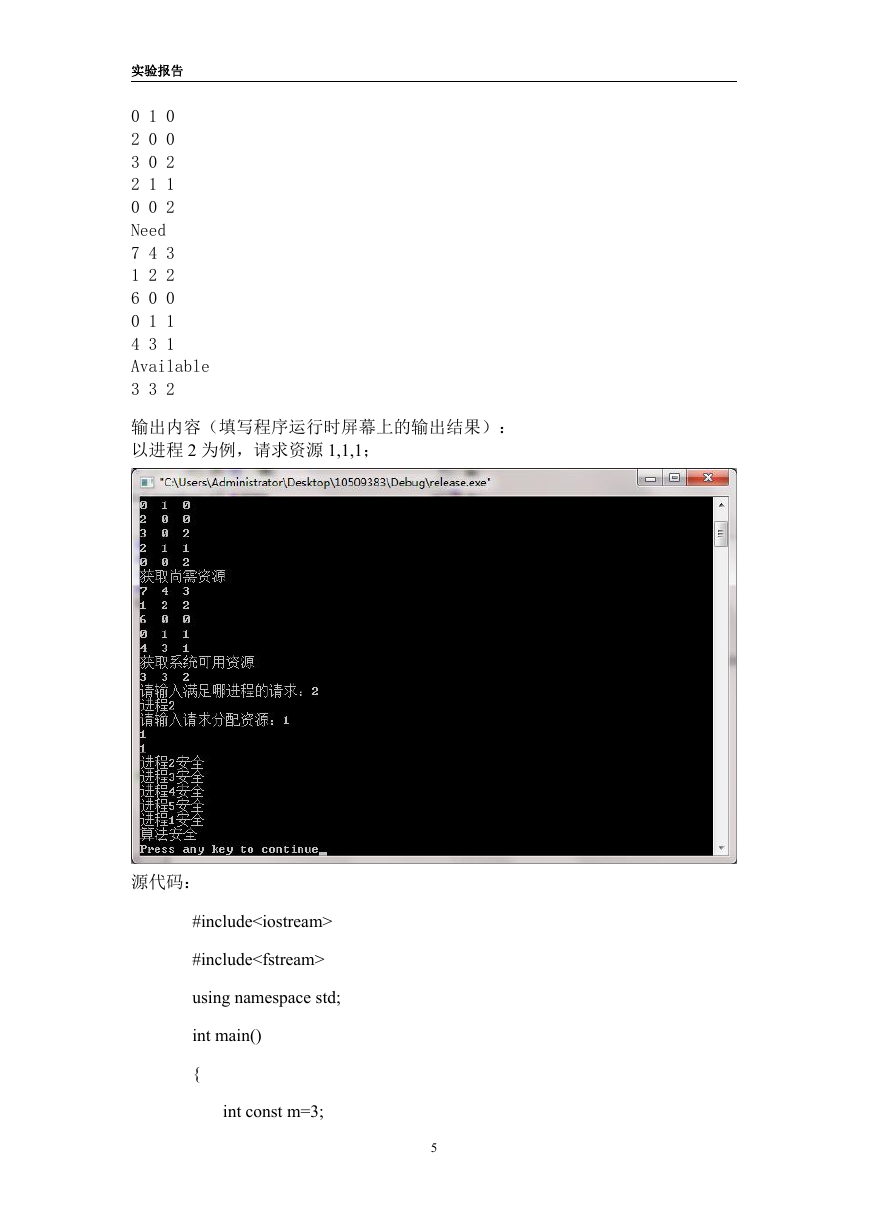 实验报告

0 1 0
2 0 0
3 0 2
2 1 1
0 0 2
Need
7 4 3
1 2 2
6 0 0
0 1 1
4 3 1
Available
3 3 2

输出内容（填写程序运行时屏幕上的输出结果）：
以进程 2 为例，请求资源 1,1,1；

"C:\Users\Administrator\Desktop\10509383\Debug\release.exe"

0 1 0
2 0 0
3 0 2
2 1 1
0 0 2
获取尚需资源
7 4 3
1 2 2
6 0 0
0 1 1
4 3 1
获取系统可用资源
3 3 2
请输入满足哪进程的请求：2
进程2
请输入请求分配资源：1
1
1
进程2安全
进程3安全
进程4安全
进程5安全
进程1安全
算法安全
Press any key to continue

源代码：

#include<iostream>

#include<fstream>

using namespace std;

int main()

{

int const m=3;

5